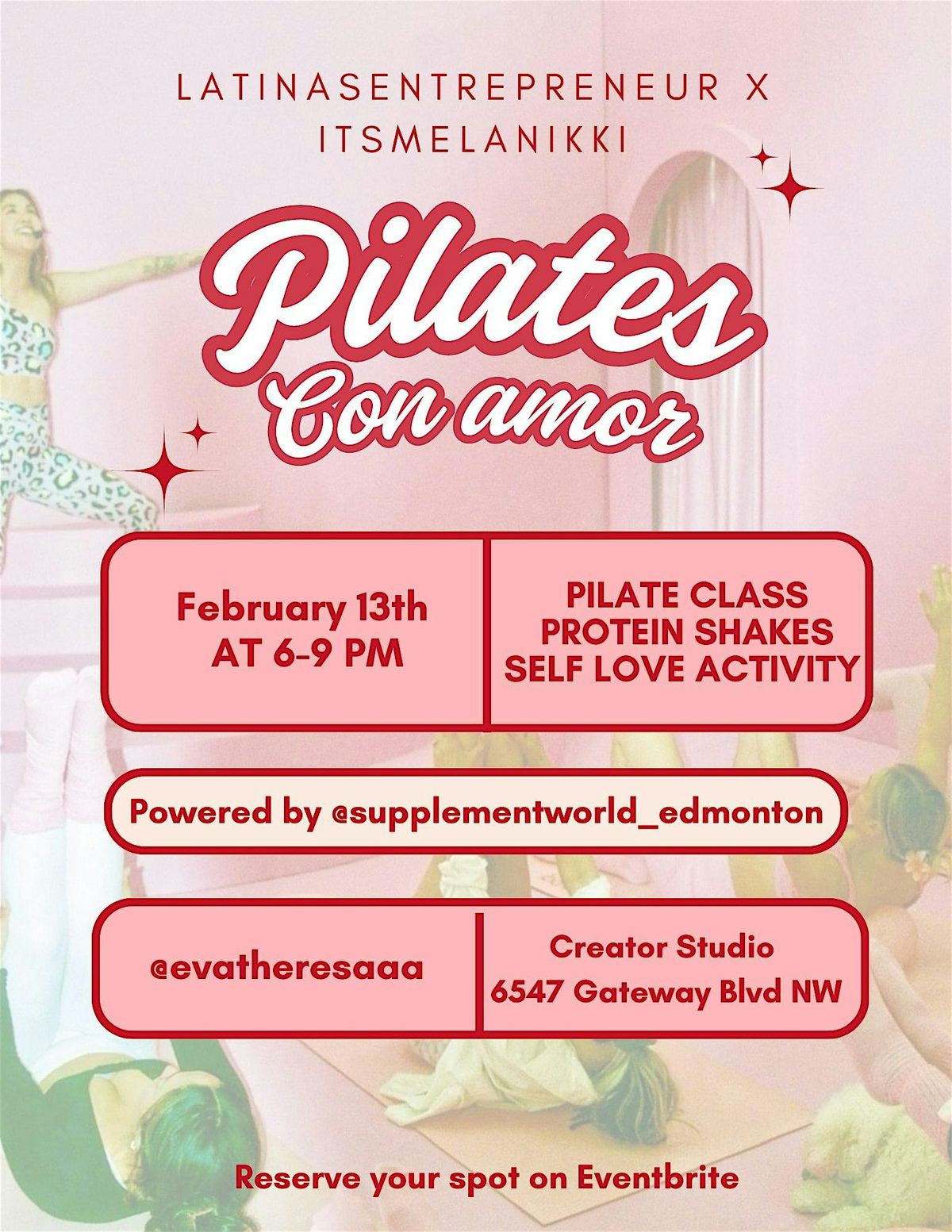 LATINASENTREPRENEUR X
ITSMELANIKKI

Pilates
Con amor

February 13th
AT 6-9 PM

PILATE CLASS
PROTEIN SHAKES
SELF LOVE ACTIVITY

Powered by @supplementworld_edmonton

@evatheresaaa

Creator Studio
6547 Gateway Blvd NW

Reserve your spot on Eventbrite